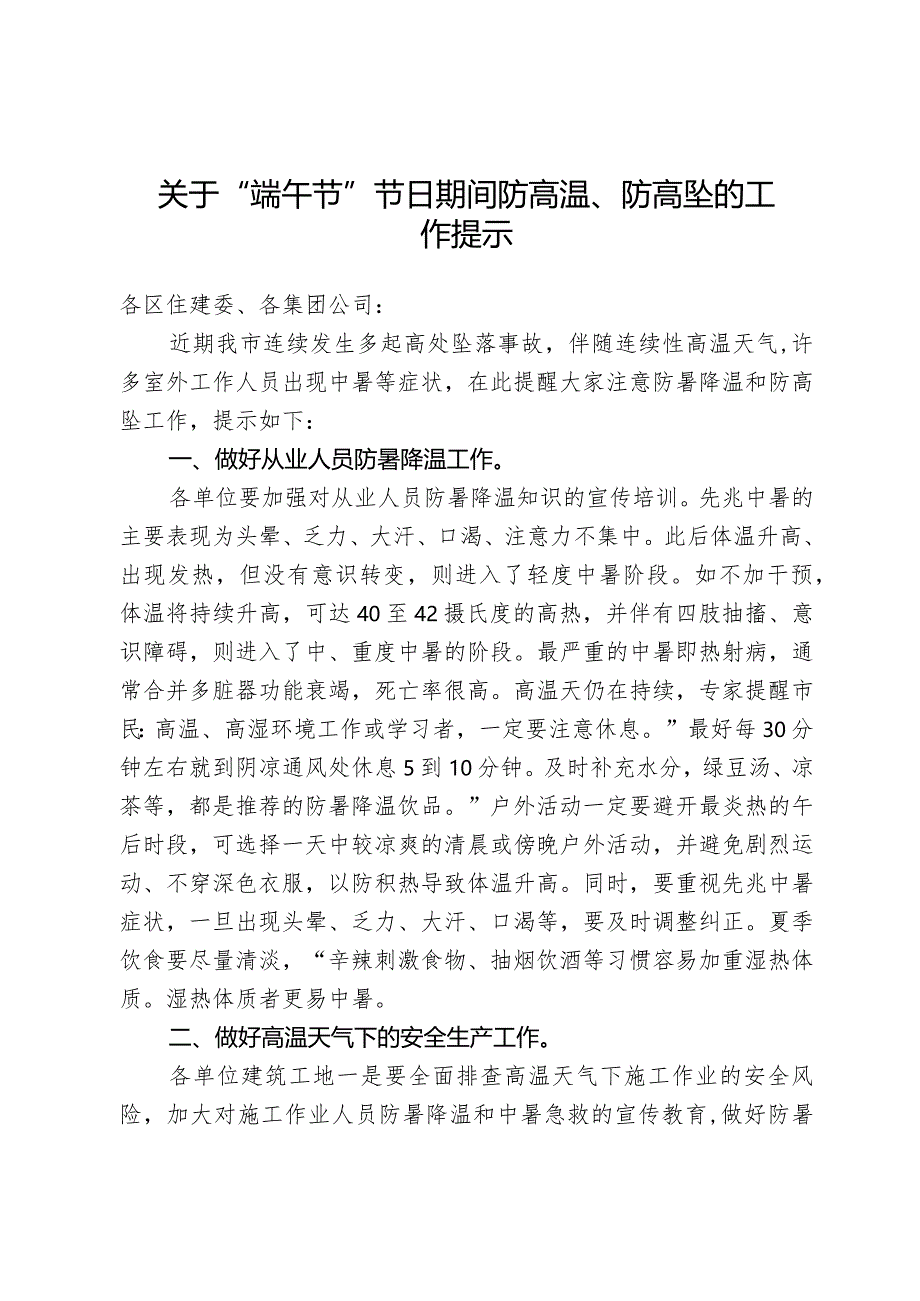 关于“端午节”节日期间防高温、防高坠的工作提示

各区住建委、各集团公司：

近期我市连续发生多起高处坠落事故，伴随连续性高温天气，许多室外工作人员出现中暑等症状，在此提醒大家注意防暑降温和防高坠工作，提示如下：

一、做好从业人员防暑降温工作。

各单位要加强对从业人员防暑降温知识的宣传培训。先兆中暑的主要表现为头晕、乏力、大汗、口渴、注意力不集中。此后体温升高、出现发热，但没有意识转变，则进入了轻度中暑阶段。如不加干预，体温将持续升高，可达40至42摄氏度的高热，并伴有四肢抽搐、意识障碍，则进入了中、重度中暑的阶段。最严重的中暑即热射病，通常合并多脏器功能衰竭，死亡率很高。高温天仍在持续，专家提醒市民：高温、高湿环境工作或学习者，一定要注意休息。”最好每30分钟左右就到阴凉通风处休息5到10分钟。及时补充水分，绿豆汤、凉茶等，都是推荐的防暑降温饮品。”户外活动一定要避开最炎热的午后时段，可选择一天中较凉爽的清晨或傍晚户外活动，并避免剧烈运动、不穿深色衣服，以防积热导致体温升高。同时，要重视先兆中暑症状，一旦出现头晕、乏力、大汗、口渴等，要及时调整纠正。夏季饮食要尽量清淡，“辛辣刺激食物、抽烟饮酒等习惯容易加重湿热体质。湿热体质者更易中暑。

二、做好高温天气下的安全生产工作。

各单位建筑工地一是要全面排查高温天气下施工作业的安全风险，加大对施工作业人员防暑降温和中暑急救的宣传教育，做好防暑